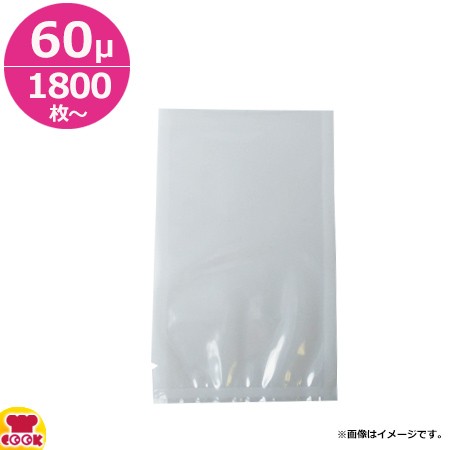 60μ
1800
枚～

COOK

※画像はイメージです。